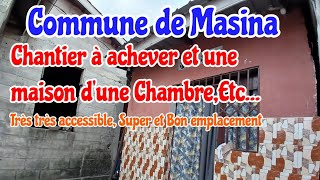 Commune de Masina

Chantier à achever et une maison d'une Chambre,Etc...

Très très accessible, Super et Bon emplacement